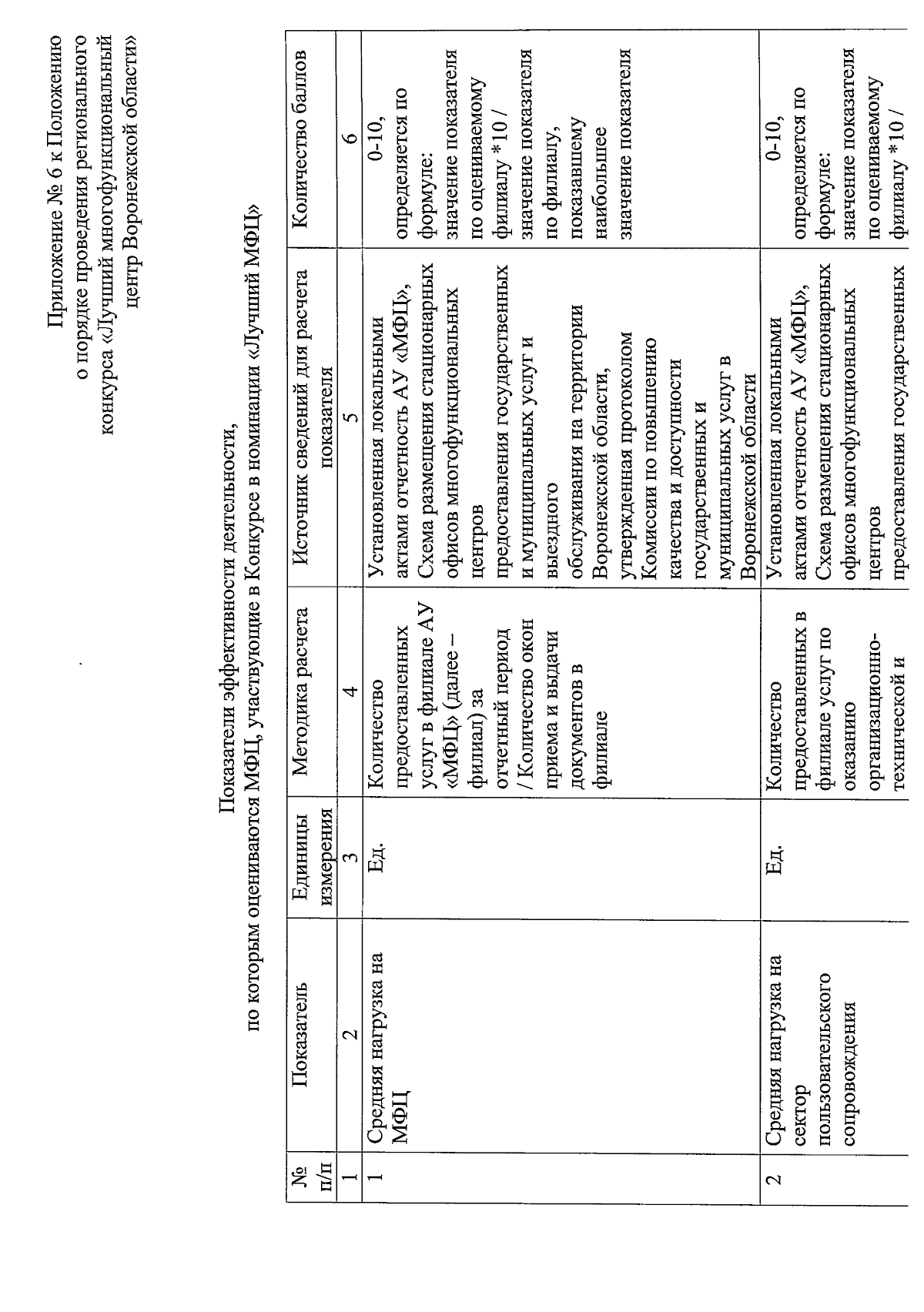 Приложение № 6 к Положению о порядке проведения регионального конкурса «Лучший многофункциональный центр Воронежской области»

Показатели эффективности деятельности, по которым оцениваются МФЦ, участвующие в Конкурсе в номинации «Лучший МФЦ»

| № п/п | Показатель | Единицы измерения | Методика расчета | Источник сведений для расчета показателя | Количество баллов |
|---|---|---|---|---|---|
| 1 | 2 | 3 | 4 | 5 | 6 |
| 1 | Средняя нагрузка на МФЦ | Ед. | Количество предоставленных услуг в филиале АУ «МФЦ» (далее – филиал) за отчетный период / Количество окон приема и выдачи документов в филиале | Установленная локальными актами отчетность АУ «МФЦ», Схема размещения стационарных офисов многофункциональных центров предоставления государственных и муниципальных услуг и выездного обслуживания на территории Воронежской области, утвержденная протоколом Комиссии по повышению качества и доступности государственных и муниципальных услуг в Воронежской области | 0-10, определяется по формуле: значение показателя по оцениваемому филиалу *10 / значение показателя по филиалу, показавшему наибольшее значение показателя |
| 2 | Средняя нагрузка на сектор пользовательского сопровождения | Ед. | Количество предоставленных в филиале услуг по оказанию организационно-технической и | Установленная локальными актами отчетность АУ «МФЦ», Схема размещения стационарных офисов многофункциональных центров предоставления государственных | 0-10, определяется по формуле: значение показателя по оцениваемому филиалу *10 / |